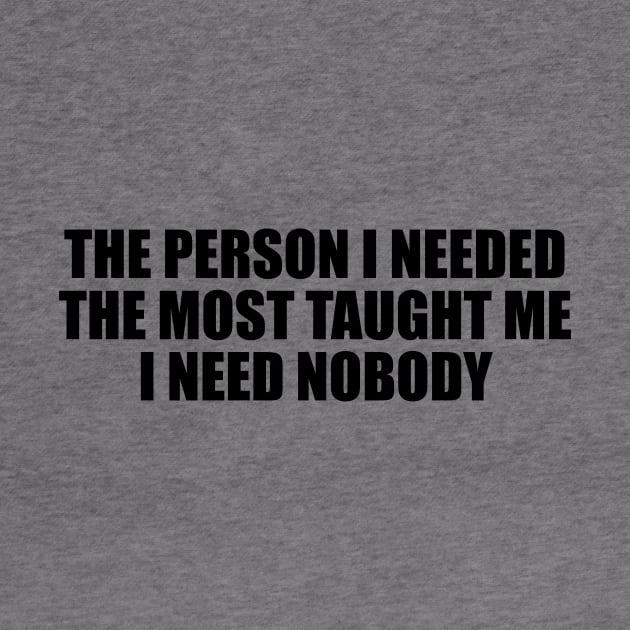 THE PERSON I NEEDED THE MOST TAUGHT ME I NEED NOBODY